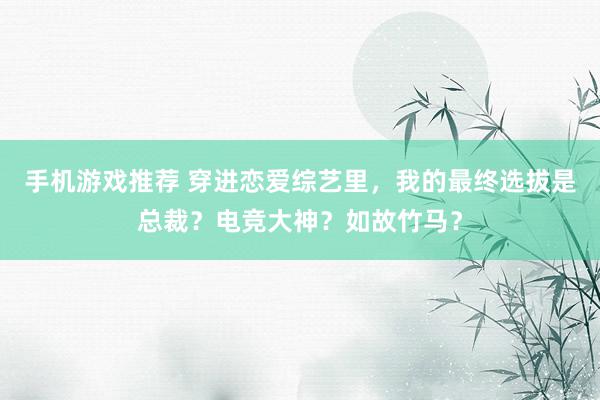 手机游戏推荐 穿进恋爱综艺里，我的最终选拔是总裁？电竞大神？如故竹马？